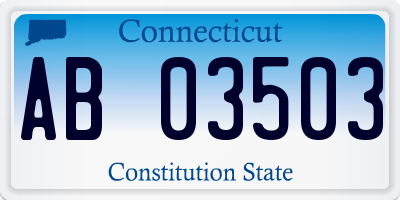 Connecticut

AB 03503

Constitution State